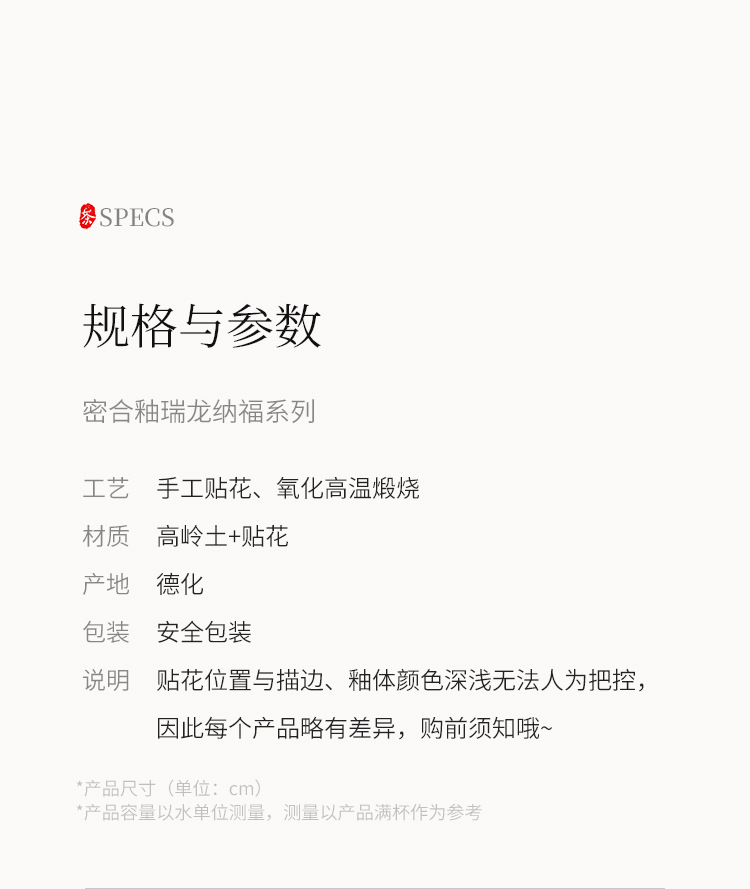 SPECS

规格与参数

密合釉瑞龙纳福系列

工艺 手工贴花、氧化高温煅烧

材质 高岭土+贴花

产地 德化

包装 安全包装

说明 贴花位置与描边、釉体颜色深浅无法人为把控，因此每个产品略有差异，购前须知哦~

*产品尺寸（单位：cm）
*产品容量以水单位测量，测量以产品满杯作为参考